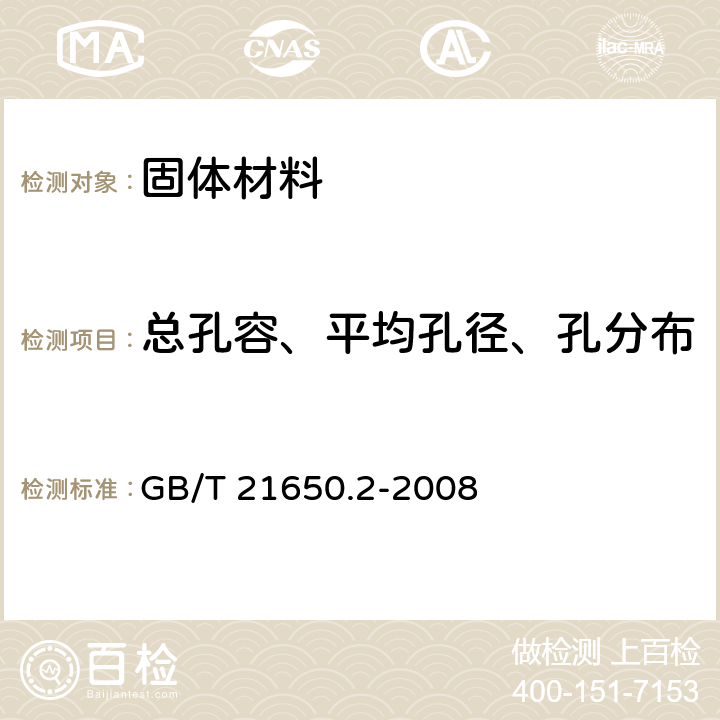 MA CNAS AC ilac-MRA

检测对象： 固体材料

检测项目： 总孔容、平均孔径、孔分布

检测标准： GB/T 21650.2-2008

百检 Baijiantest.com

做检测 上百检
400-151-7153